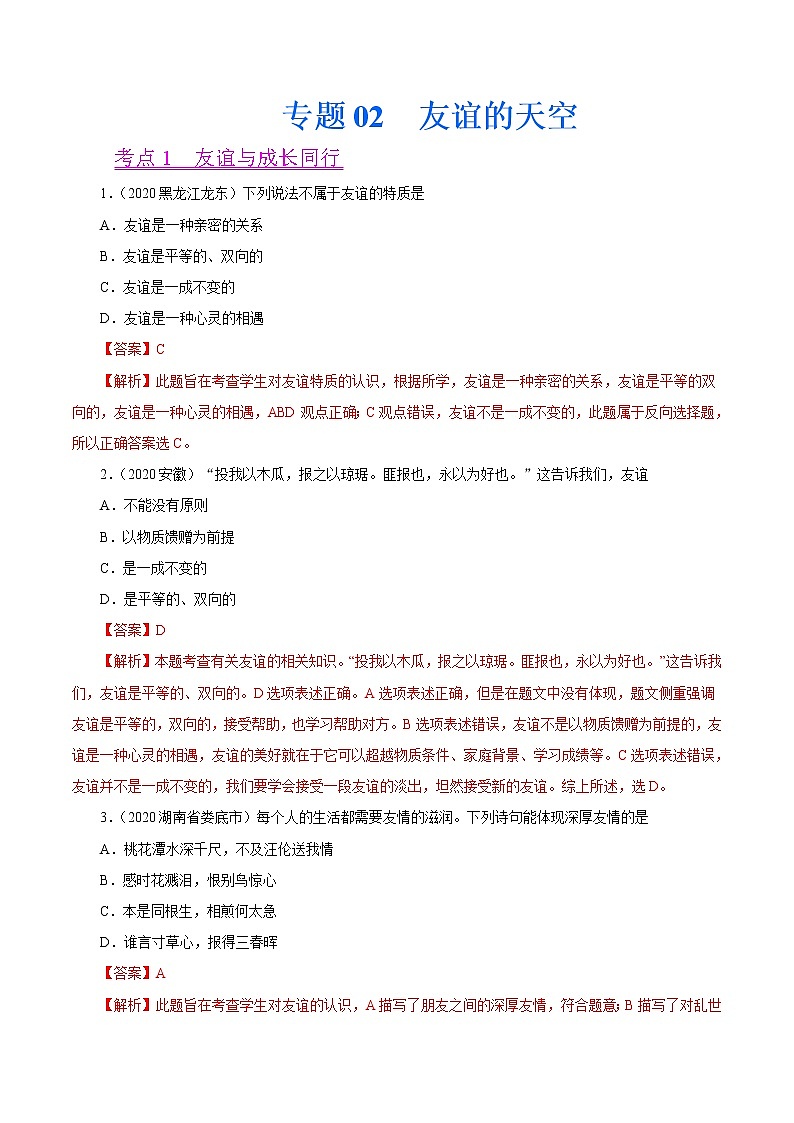 专题 02　友谊的天空

考点 1　友谊与成长同行

1.（2020 黑龙江龙东）下列说法不属于友谊的特质是

A．友谊是一种亲密的关系

B．友谊是平等的、双向的

C．友谊是一成不变的

D．友谊是一种心灵的相遇

【答案】C

【解析】此题旨在考查学生对友谊特质的认识，根据所学，友谊是一种亲密的关系，友谊是平等的双向的，友谊是一种心灵的相遇，ABD 观点正确；C 观点错误，友谊不是一成不变的，此题属于反向选择题，所以正确答案选 C。

2.（2020 安徽）“投我以木瓜，报之以琼琚。匪报也，永以为好也。”这告诉我们，友谊

A．不能没有原则

B．以物质馈赠为前提

C．是一成不变的

D．是平等的、双向的

【答案】D

【解析】本题考查有关友谊的相关知识。“投我以木瓜，报之以琼琚。匪报也，永以为好也。”这告诉我们，友谊是平等的、双向的。D 选项表述正确。A 选项表述正确，但是在题文中没有体现，题文侧重强调友谊是平等的，双向的，接受帮助，也学习帮助对方。B 选项表述错误，友谊不是以物质馈赠为前提的，友谊是一种心灵的相遇，友谊的美好就在于它可以超越物质条件、家庭背景、学习成绩等。C 选项表述错误，友谊并不是一成不变的，我们要学会接受一段友谊的淡出，坦然接受新的友谊。综上所述，选 D。

3.（2020 湖南省娄底市）每个人的生活都需要友情的滋润。下列诗句能体现深厚友情的是

A．桃花潭水深千尺，不及汪伦送我情

B．感时花溅泪，恨别鸟惊心

C．本是同根生，相煎何太急

D．谁言寸草心，报得三春晖

【答案】A

【解析】此题旨在考查学生对友谊的认识，A 描写了朋友之间的深厚友情，符合题意；B 描写了对乱世